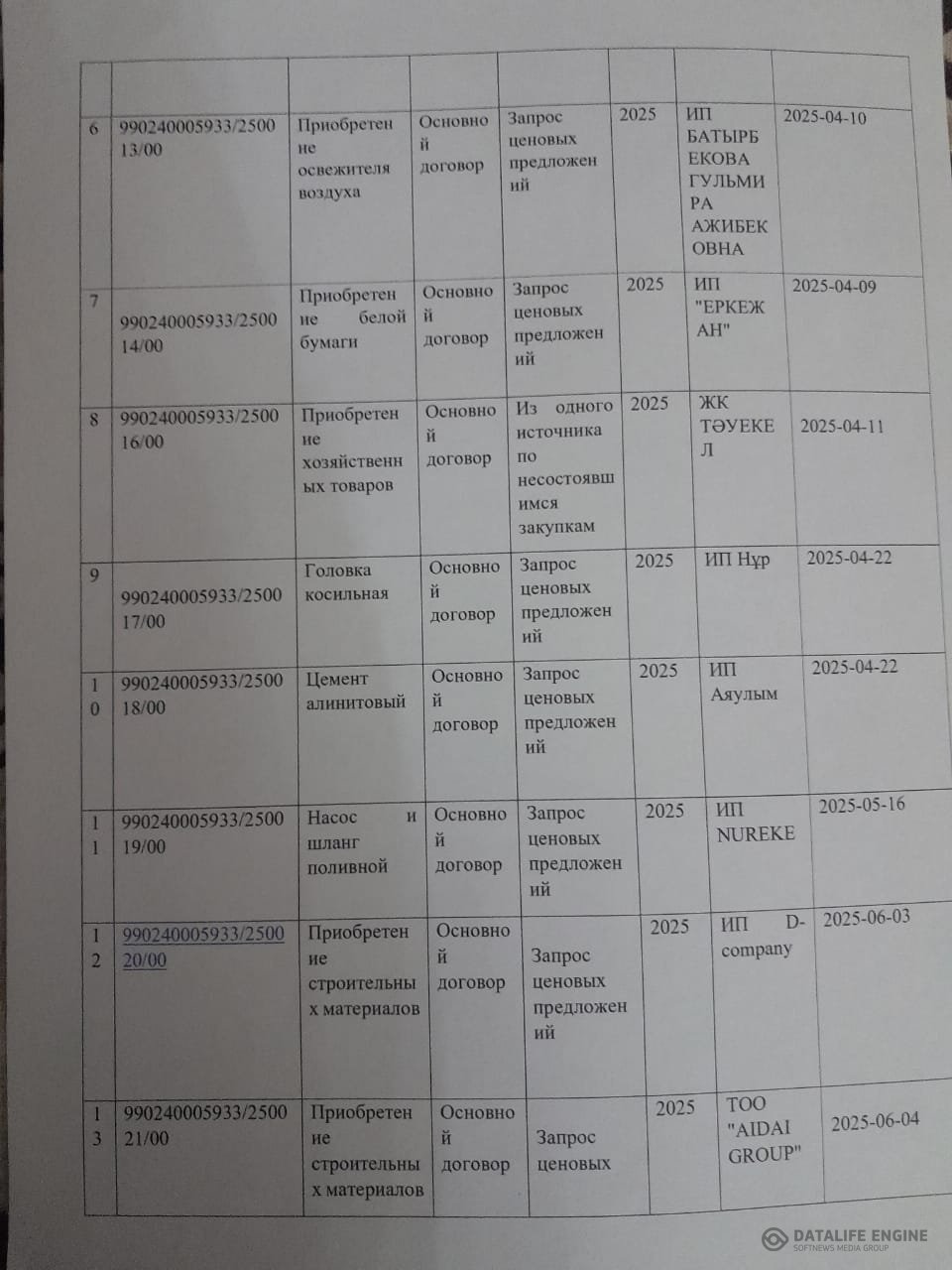 | | | | | | | | |
|---|---|---|---|---|---|---|---|
| 6 | 990240005933/250013/00 | Приобретение освежителя воздуха | Основной договор | Запрос ценовых предложений | 2025 | ИП БАТЫРБЕКОВА ГУЛЬМИРА АЖИБЕКОВНА | 2025-04-10 |
| 7 | 990240005933/250014/00 | Приобретение белой бумаги | Основной договор | Запрос ценовых предложений | 2025 | ИП "ЕРКЕЖАН" | 2025-04-09 |
| 8 | 990240005933/250016/00 | Приобретение хозяйственных товаров | Основной договор | Из одного источника по несостоявшимся закупкам | 2025 | ЖК ТӘУЕКЕЛ | 2025-04-11 |
| 9 | 990240005933/250017/00 | Головка косильная | Основной договор | Запрос ценовых предложений | 2025 | ИП Нұр | 2025-04-22 |
| 10 | 990240005933/250018/00 | Цемент алинитовый | Основной договор | Запрос ценовых предложений | 2025 | ИП Аяулым | 2025-04-22 |
| 11 | 990240005933/250019/00 | Насос и шланг поливной | Основной договор | Запрос ценовых предложений | 2025 | ИП NUREKE | 2025-05-16 |
| 12 | 990240005933/250020/00 | Приобретение строительных материалов | Основной договор | Запрос ценовых предложений | 2025 | ИП D-company | 2025-06-03 |
| 13 | 990240005933/250021/00 | Приобретение строительных материалов | Основной договор | Запрос ценовых | 2025 | ТОО "AIDAI GROUP" | 2025-06-04 |

DATALIFE ENGINE
SOFTNEWS MEDIA GROUP